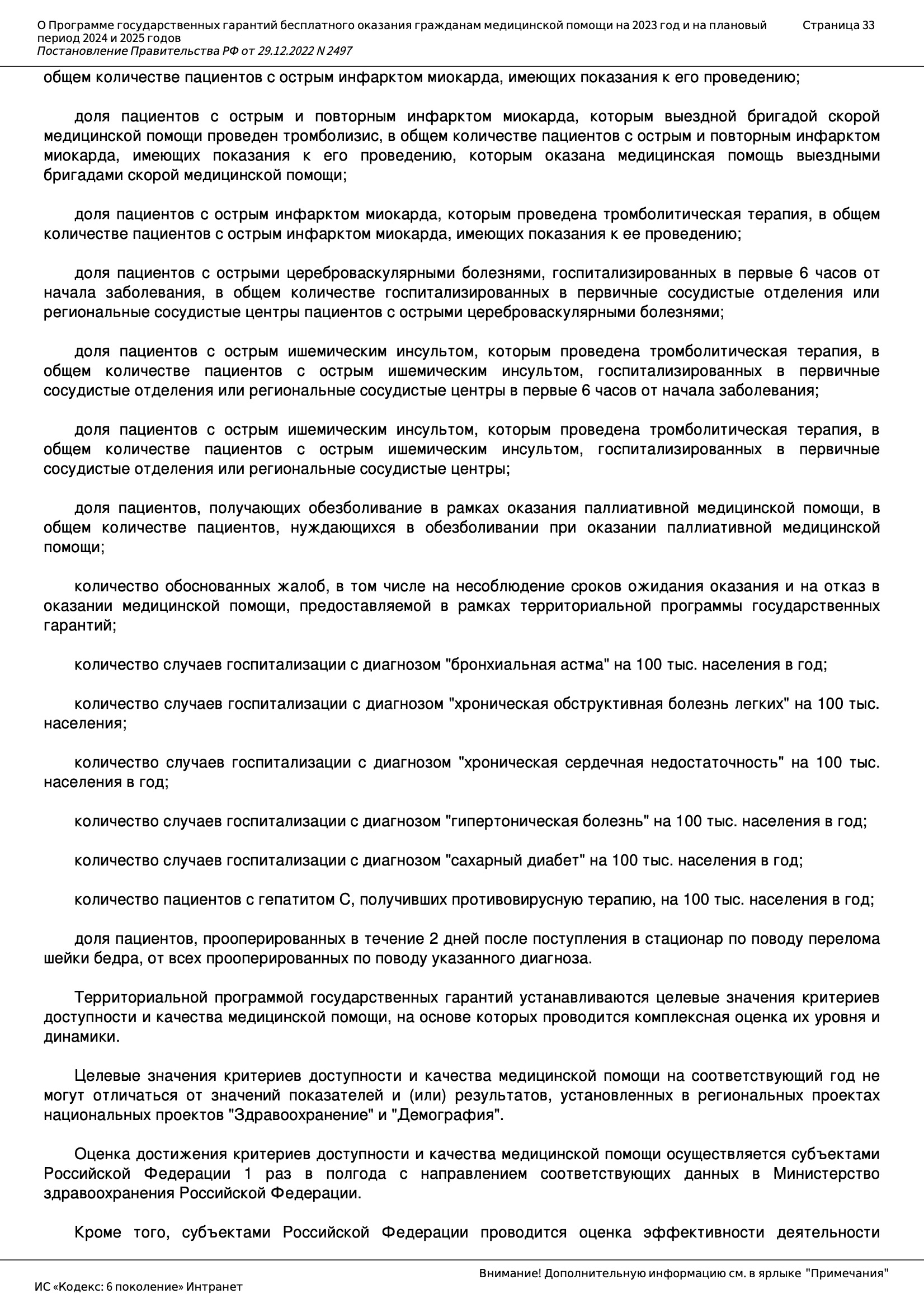 О Программе государственных гарантий бесплатного оказания гражданам медицинской помощи на 2023 год и на плановый период 2024 и 2025 годов
Постановление Правительства РФ от 29.12.2022 N 2497
Страница 33

общем количестве пациентов с острым инфарктом миокарда, имеющих показания к его проведению;

доля пациентов с острым и повторным инфарктом миокарда, которым выездной бригадой скорой медицинской помощи проведен тромболизис, в общем количестве пациентов с острым и повторным инфарктом миокарда, имеющих показания к его проведению, которым оказана медицинская помощь выездными бригадами скорой медицинской помощи;

доля пациентов с острым инфарктом миокарда, которым проведена тромболитическая терапия, в общем количестве пациентов с острым инфарктом миокарда, имеющих показания к ее проведению;

доля пациентов с острыми цереброваскулярными болезнями, госпитализированных в первые 6 часов от начала заболевания, в общем количестве госпитализированных в первичные сосудистые отделения или региональные сосудистые центры пациентов с острыми цереброваскулярными болезнями;

доля пациентов с острым ишемическим инсультом, которым проведена тромболитическая терапия, в общем количестве пациентов с острым ишемическим инсультом, госпитализированных в первичные сосудистые отделения или региональные сосудистые центры в первые 6 часов от начала заболевания;

доля пациентов с острым ишемическим инсультом, которым проведена тромболитическая терапия, в общем количестве пациентов с острым ишемическим инсультом, госпитализированных в первичные сосудистые отделения или региональные сосудистые центры;

доля пациентов, получающих обезболивание в рамках оказания паллиативной медицинской помощи, в общем количестве пациентов, нуждающихся в обезболивании при оказании паллиативной медицинской помощи;

количество обоснованных жалоб, в том числе на несоблюдение сроков ожидания оказания и на отказ в оказании медицинской помощи, предоставляемой в рамках территориальной программы государственных гарантий;

количество случаев госпитализации с диагнозом "бронхиальная астма" на 100 тыс. населения в год;

количество случаев госпитализации с диагнозом "хроническая обструктивная болезнь легких" на 100 тыс. населения;

количество случаев госпитализации с диагнозом "хроническая сердечная недостаточность" на 100 тыс. населения в год;

количество случаев госпитализации с диагнозом "гипертоническая болезнь" на 100 тыс. населения в год;

количество случаев госпитализации с диагнозом "сахарный диабет" на 100 тыс. населения в год;

количество пациентов с гепатитом С, получивших противовирусную терапию, на 100 тыс. населения в год;

доля пациентов, прооперированных в течение 2 дней после поступления в стационар по поводу перелома шейки бедра, от всех прооперированных по поводу указанного диагноза.

Территориальной программой государственных гарантий устанавливаются целевые значения критериев доступности и качества медицинской помощи, на основе которых проводится комплексная оценка их уровня и динамики.

Целевые значения критериев доступности и качества медицинской помощи на соответствующий год не могут отличаться от значений показателей и (или) результатов, установленных в региональных проектах национальных проектов "Здравоохранение" и "Демография".

Оценка достижения критериев доступности и качества медицинской помощи осуществляется субъектами Российской Федерации 1 раз в полгода с направлением соответствующих данных в Министерство здравоохранения Российской Федерации.

Кроме того, субъектами Российской Федерации проводится оценка эффективности деятельности

Внимание! Дополнительную информацию см. в ярлыке "Примечания"
ИС «Кодекс: 6 поколение» Интранет